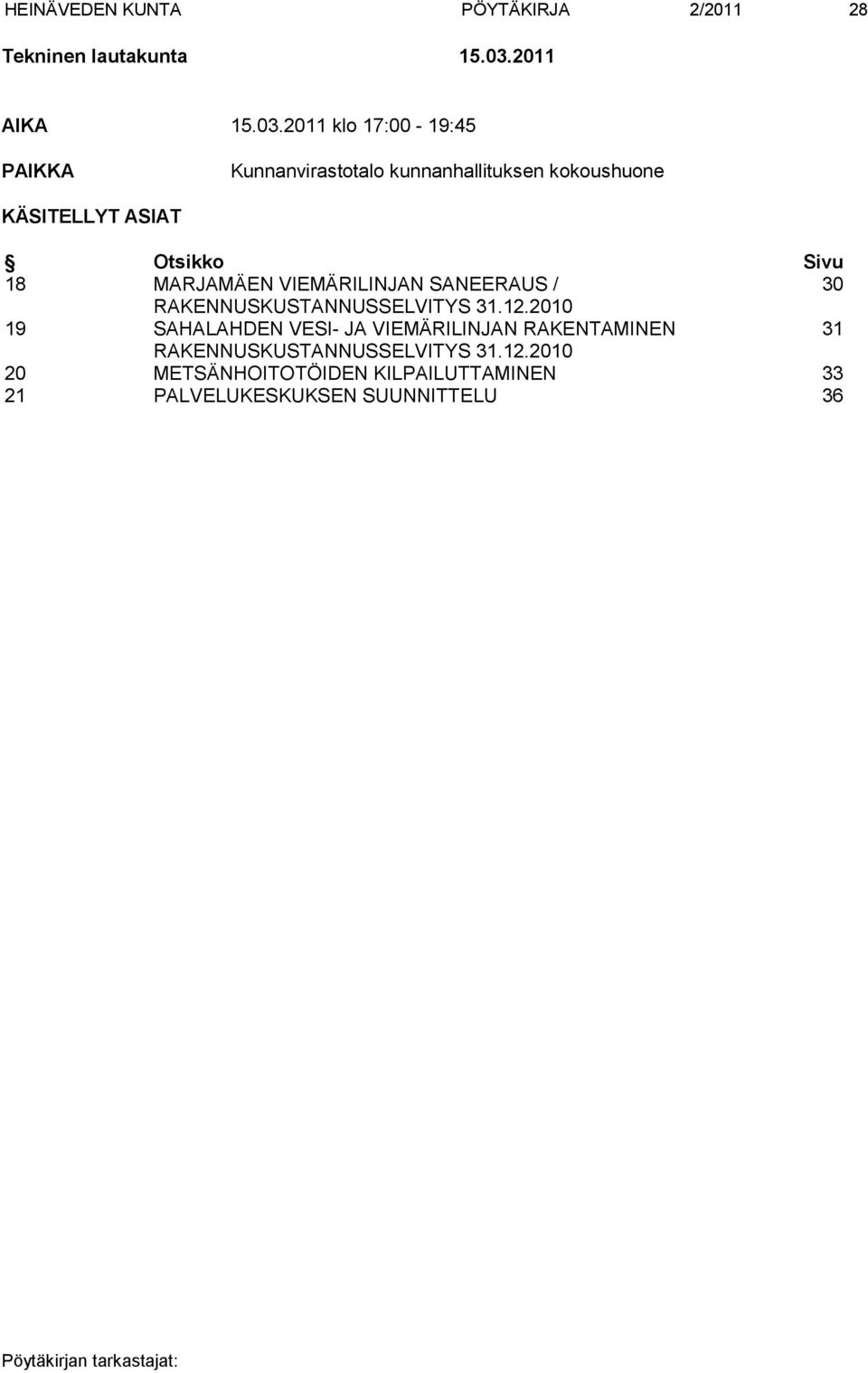 HEINÄVEDEN KUNTA PÖYTÄKIRJA 2/2011 28

Tekninen lautakunta 15.03.2011

AIKA 15.03.2011 klo 17:00 - 19:45

PAIKKA Kunnanvirastotalo kunnanhallituksen kokoushuone

KÄSITELLYT ASIAT

| § | Otsikko | Sivu |
|---|---|---|
| 18 | MARJAMÄEN VIEMÄRILINJAN SANEERAUS / RAKENNUSKUSTANNUSSELVITYS 31.12.2010 | 30 |
| 19 | SAHALAHDEN VESI- JA VIEMÄRILINJAN RAKENTAMINEN RAKENNUSKUSTANNUSSELVITYS 31.12.2010 | 31 |
| 20 | METSÄNHOITOTÖIDEN KILPAILUTTAMINEN | 33 |
| 21 | PALVELUKESKUKSEN SUUNNITTELU | 36 |

Pöytäkirjan tarkastajat: